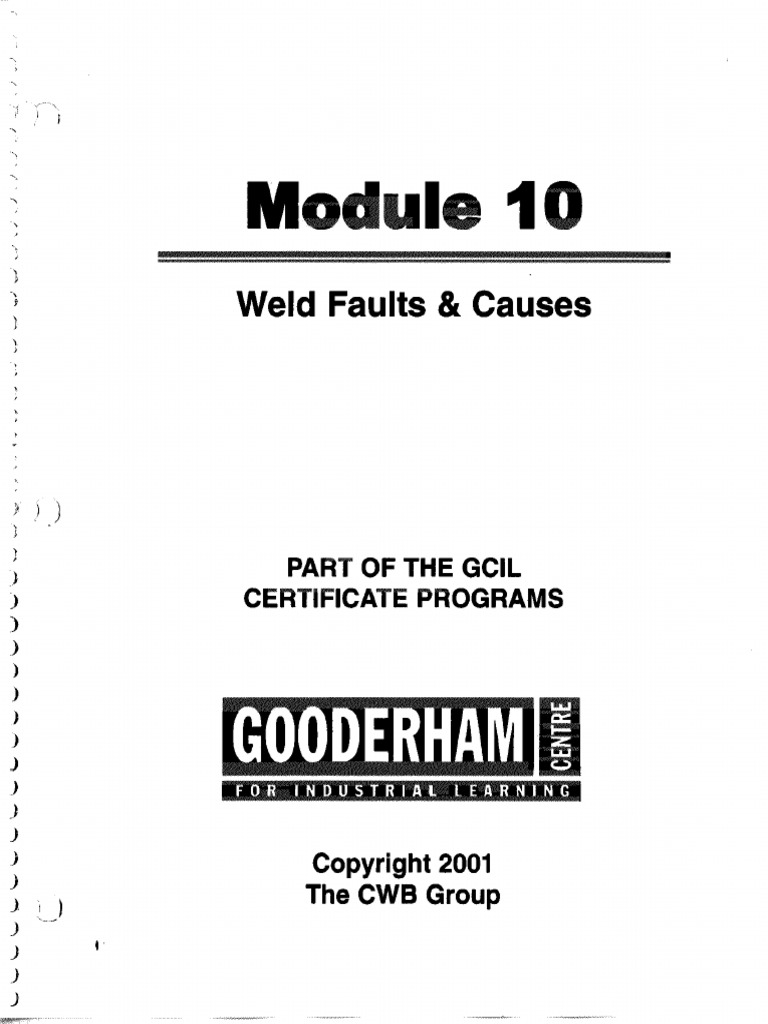 Module 10

Weld Faults & Causes

PART OF THE GCIL
CERTIFICATE PROGRAMS

GOODERHAM CENTRE
FOR INDUSTRIAL LEARNING

Copyright 2001
The CWB Group